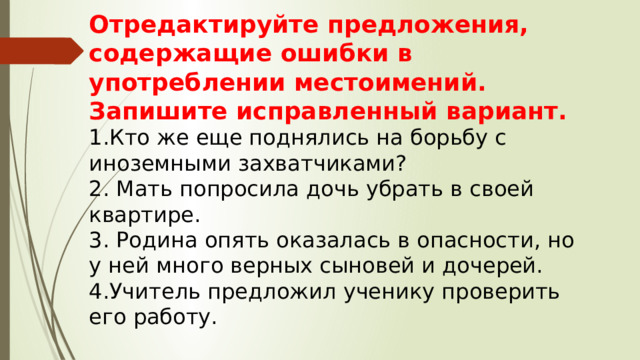 Отредактируйте предложения, содержащие ошибки в употреблении местоимений. Запишите исправленный вариант.

1.Кто же еще поднялись на борьбу с иноземными захватчиками?
2. Мать попросила дочь убрать в своей квартире.
3. Родина опять оказалась в опасности, но у ней много верных сыновей и дочерей.
4.Учитель предложил ученику проверить его работу.